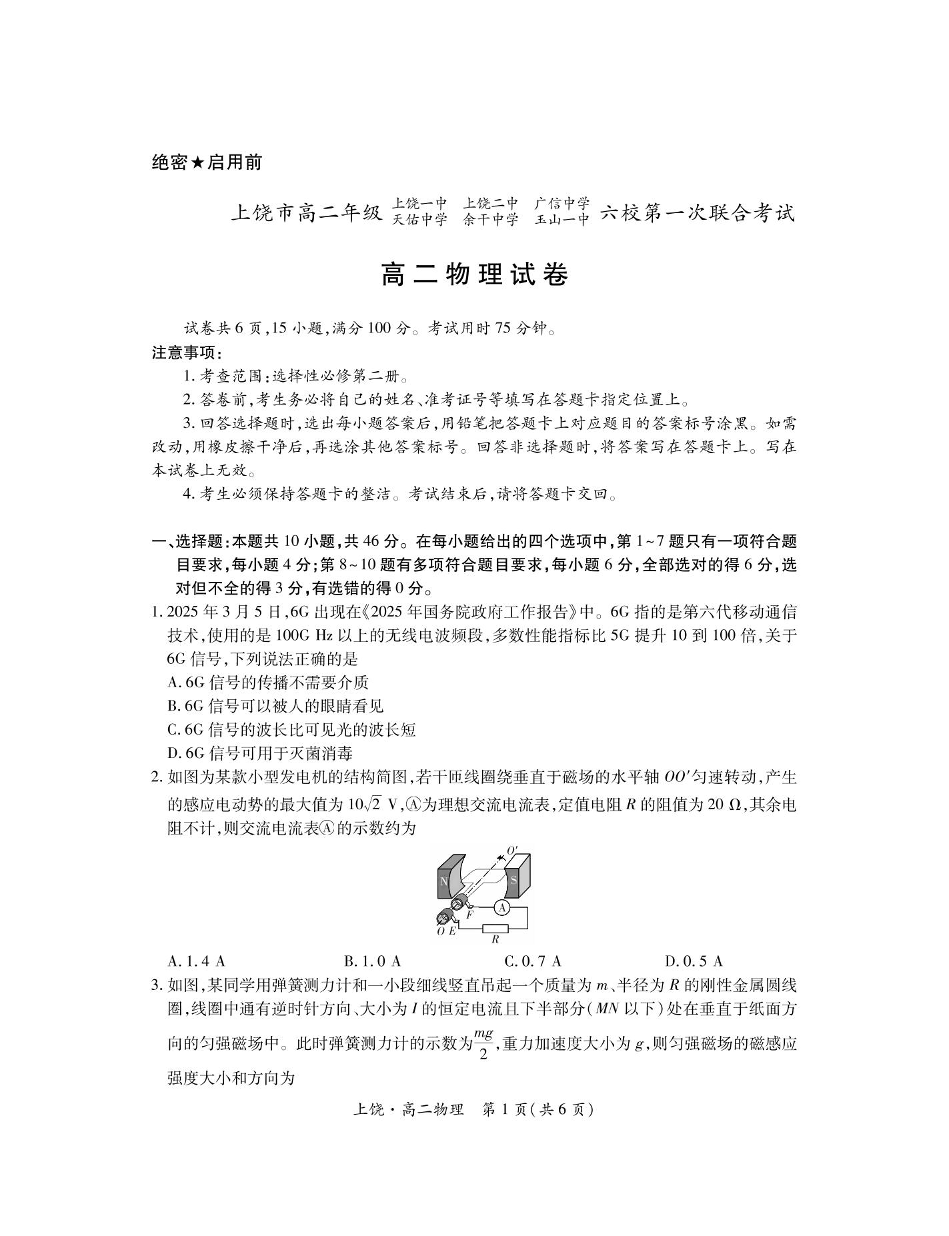 绝密★启用前

上饶市高二年级 上饶一中 上饶二中 广信中学 天佑中学 余干中学 玉山一中 六校第一次联合考试

高二物理试卷

试卷共6页，15小题，满分100分。考试用时75分钟。

注意事项：

1. 考查范围：选择性必修第二册。

2. 答卷前，考生务必将自己的姓名、准考证号等填写在答题卡指定位置上。

3. 回答选择题时，选出每小题答案后，用铅笔把答题卡上对应题目的答案标号涂黑。如需改动，用橡皮擦干净后，再选涂其他答案标号。回答非选择题时，将答案写在答题卡上。写在本试卷上无效。

4. 考生必须保持答题卡的整洁。考试结束后，请将答题卡交回。

一、选择题：本题共10小题，共46分。在每小题给出的四个选项中，第1~7题只有一项符合题目要求，每小题4分；第8~10题有多项符合题目要求，每小题6分，全部选对的得6分，选对但不全的得3分，有选错的得0分。

1. 2025年3月5日，6G出现在《2025年国务院政府工作报告》中。6G指的是第六代移动通信技术，使用的是100G Hz以上的无线电波频段，多数性能指标比5G提升10到100倍，关于6G信号，下列说法正确的是

A. 6G信号的传播不需要介质

B. 6G信号可以被人的眼睛看见

C. 6G信号的波长比可见光的波长短

D. 6G信号可用于灭菌消毒

2. 如图为某款小型发电机的结构简图，若干匝线圈绕垂直于磁场的水平轴$OO'$匀速转动，产生的感应电动势的最大值为$10\sqrt{2}$ V，Ⓐ为理想交流电流表，定值电阻$R$的阻值为20 Ω，其余电阻不计，则交流电流表Ⓐ的示数约为

O' N S A F O E R

A. 1.4 A B. 1.0 A C. 0.7 A D. 0.5 A

3. 如图，某同学用弹簧测力计和一小段细线竖直吊起一个质量为$m$、半径为$R$的刚性金属圆线圈，线圈中通有逆时针方向、大小为$I$的恒定电流且下半部分（$MN$以下）处在垂直于纸面方向的匀强磁场中。此时弹簧测力计的示数为$\frac{mg}{2}$，重力加速度大小为$g$，则匀强磁场的磁感应强度大小和方向为

上饶·高二物理 第1页（共6页）